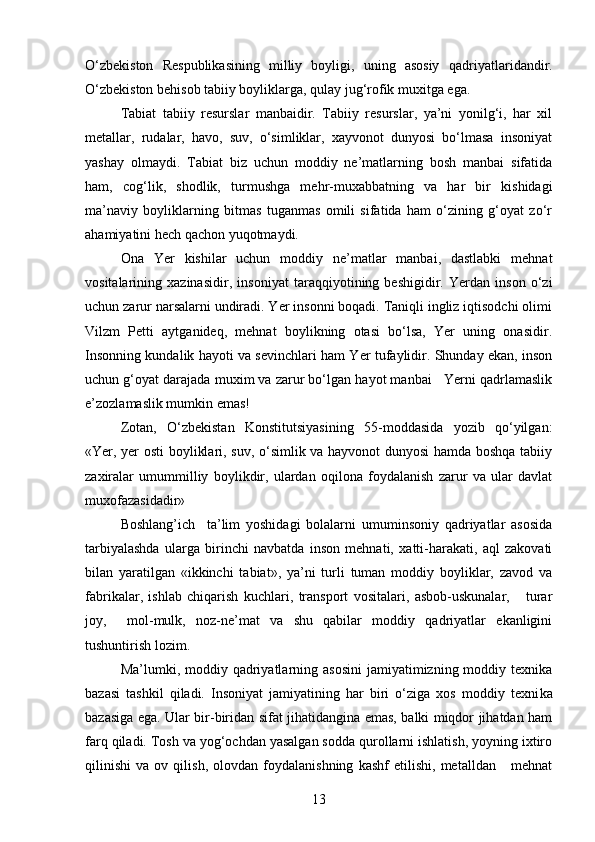 O‘zbekiston Respublikasining milliy boyligi, uning asosiy qadriyatlaridandir. O‘zbekiston behisob tabiiy boyliklarga, qulay jug‘rofik muxitga ega.

Tabiat tabiiy resurslar manbaidir. Tabiiy resurslar, ya’ni yonilg‘i, har xil metallar, rudalar, havo, suv, o‘simliklar, xayvonot dunyosi bo‘lmasa insoniyat yashay olmaydi. Tabiat biz uchun moddiy ne’matlarning bosh manbai sifatida ham, cog‘lik, shodlik, turmushga mehr-muxabbatning va har bir kishidagi ma’naviy boyliklarning bitmas tuganmas omili sifatida ham o‘zining g‘oyat zo‘r ahamiyatini hech qachon yuqotmaydi.

Ona Yer kishilar uchun moddiy ne’matlar manbai, dastlabki mehnat vositalarining xazinasidir, insoniyat taraqqiyotining beshigidir. Yerdan inson o‘zi uchun zarur narsalarni undiradi. Yer insonni boqadi. Taniqli ingliz iqtisodchi olimi Vilzm Petti aytganideq, mehnat boylikning otasi bo‘lsa, Yer uning onasidir. Insonning kundalik hayoti va sevinchlari ham Yer tufaylidir. Shunday ekan, inson uchun g‘oyat darajada muxim va zarur bo‘lgan hayot manbai Yerni qadrlamaslik e’zozlamaslik mumkin emas!

Zotan, O‘zbekistan Konstitutsiyasining 55-moddasida yozib qo‘yilgan: «Yer, yer osti boyliklari, suv, o‘simlik va hayvonot dunyosi hamda boshqa tabiiy zaxiralar umummilliy boylikdir, ulardan oqilona foydalanish zarur va ular davlat muxofazasidadir»

Boshlang’ich ta’lim yoshidagi bolalarni umuminsoniy qadriyatlar asosida tarbiyalashda ularga birinchi navbatda inson mehnati, xatti-harakati, aql zakovati bilan yaratilgan «ikkinchi tabiat», ya’ni turli tuman moddiy boyliklar, zavod va fabrikalar, ishlab chiqarish kuchlari, transport vositalari, asbob-uskunalar, turar joy, mol-mulk, noz-ne’mat va shu qabilar moddiy qadriyatlar ekanligini tushuntirish lozim.

Ma’lumki, moddiy qadriyatlarning asosini jamiyatimizning moddiy texnika bazasi tashkil qiladi. Insoniyat jamiyatining har biri o‘ziga xos moddiy texnika bazasiga ega. Ular bir-biridan sifat jihatidangina emas, balki miqdor jihatdan ham farq qiladi. Tosh va yog‘ochdan yasalgan sodda qurollarni ishlatish, yoyning ixtiro qilinishi va ov qilish, olovdan foydalanishning kashf etilishi, metalldan mehnat

13